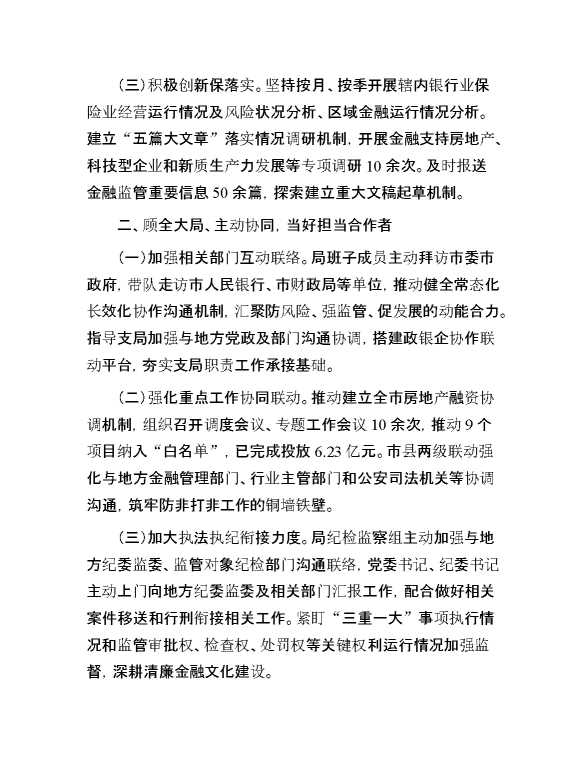 （三）积极创新保落实。坚持按月、按季开展辖内银行业保险业经营运行情况及风险状况分析、区域金融运行情况分析。建立“五篇大文章”落实情况调研机制，开展金融支持房地产、科技型企业和新质生产力发展等专项调研10余次。及时报送金融监管重要信息50余篇，探索建立重大文稿起草机制。

二、顾全大局、主动协同，当好担当合作者

（一）加强相关部门互动联络。局班子成员主动拜访市委市政府，带队走访市人民银行、市财政局等单位，推动健全常态化长效化协作沟通机制，汇聚防风险、强监管、促发展的动能合力。指导支局加强与地方党政及部门沟通协调，搭建政银企协作联动平台，夯实支局职责工作承接基础。

（二）强化重点工作协同联动。推动建立全市房地产融资协调机制，组织召开调度会议、专题工作会议10余次，推动9个项目纳入“白名单”，已完成投放6.23亿元。市县两级联动强化与地方金融管理部门、行业主管部门和公安司法机关等协调沟通，筑牢防非打非工作的铜墙铁壁。

（三）加大执法执纪衔接力度。局纪检监察组主动加强与地方纪委监委、监管对象纪检部门沟通联络，党委书记、纪委书记主动上门向地方纪委监委及相关部门汇报工作，配合做好相关案件移送和行刑衔接相关工作。紧盯“三重一大”事项执行情况和监管审批权、检查权、处罚权等关键权利运行情况加强监督，深耕清廉金融文化建设。